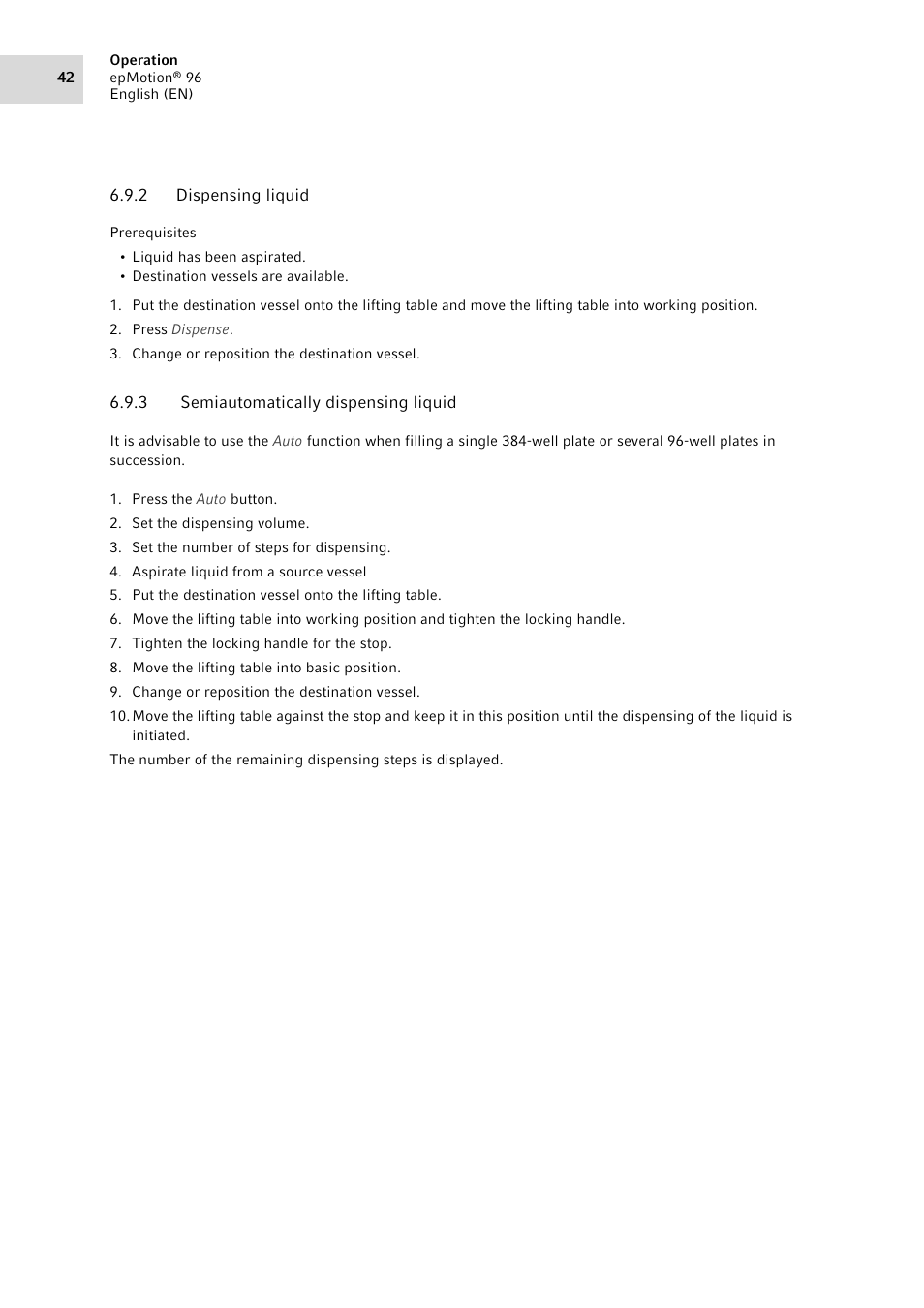 42

Operation
epMotion® 96
English (EN)

6.9.2 Dispensing liquid

Prerequisites

• Liquid has been aspirated.
• Destination vessels are available.

1. Put the destination vessel onto the lifting table and move the lifting table into working position.
2. Press Dispense.
3. Change or reposition the destination vessel.

6.9.3 Semiautomatically dispensing liquid

It is advisable to use the Auto function when filling a single 384-well plate or several 96-well plates in succession.

1. Press the Auto button.
2. Set the dispensing volume.
3. Set the number of steps for dispensing.
4. Aspirate liquid from a source vessel
5. Put the destination vessel onto the lifting table.
6. Move the lifting table into working position and tighten the locking handle.
7. Tighten the locking handle for the stop.
8. Move the lifting table into basic position.
9. Change or reposition the destination vessel.
10. Move the lifting table against the stop and keep it in this position until the dispensing of the liquid is initiated.

The number of the remaining dispensing steps is displayed.